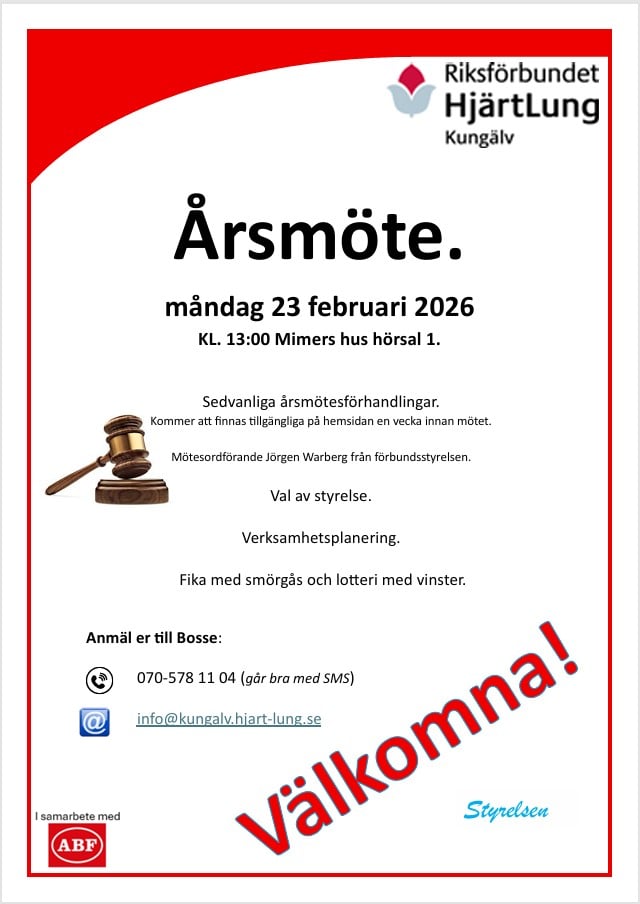 Riksförbundet
HjärtLung
Kungälv

Årsmöte.

måndag 23 februari 2026

KL. 13:00 Mimers hus hörsal 1.

Sedvanliga årsmötesförhandlingar.
Kommer att finnas tillgängliga på hemsidan en vecka innan mötet.

Mötesordförande Jörgen Warberg från förbundsstyrelsen.

Val av styrelse.

Verksamhetsplanering.

Fika med smörgås och lotteri med vinster.

Anmäl er till Bosse:

070-578 11 04 (går bra med SMS)

info@kungalv.hjart-lung.se

Välkomna!

Styrelsen

I samarbete med
ABF